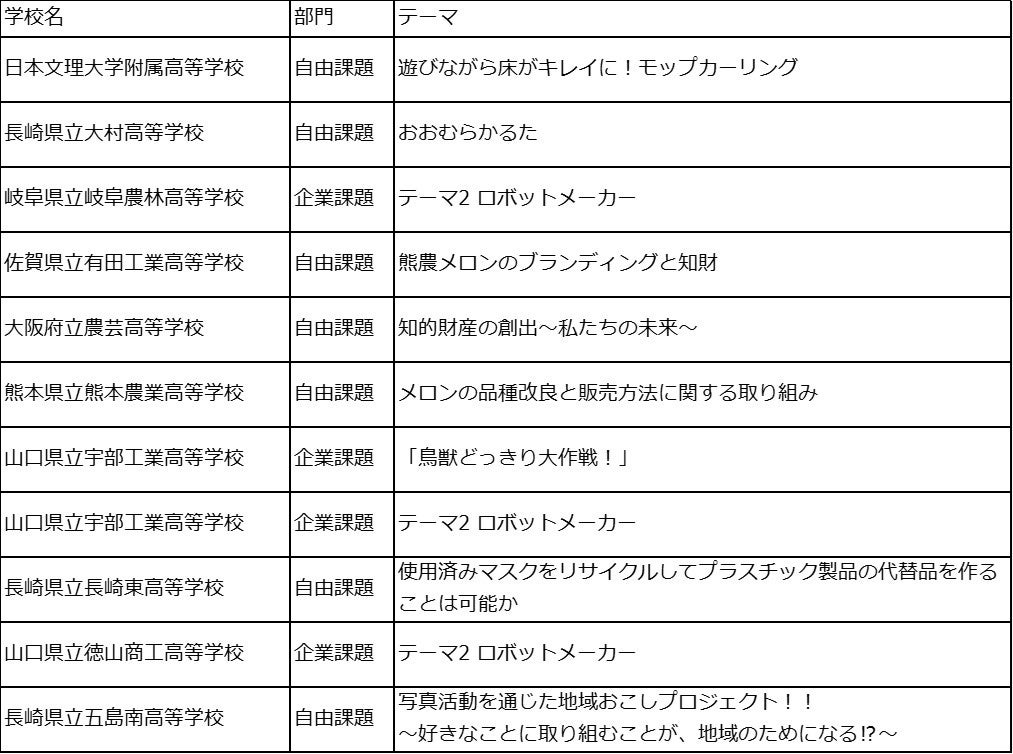 | 学校名 | 部門 | テーマ |
|---|---|---|
| 日本文理大学附属高等学校 | 自由課題 | 遊びながら床がキレイに！モップカーリング |
| 長崎県立大村高等学校 | 自由課題 | おおむらかるた |
| 岐阜県立岐阜農林高等学校 | 企業課題 | テーマ2 ロボットメーカー |
| 佐賀県立有田工業高等学校 | 自由課題 | 熊農メロンのブランディングと知財 |
| 大阪府立農芸高等学校 | 自由課題 | 知的財産の創出～私たちの未来～ |
| 熊本県立熊本農業高等学校 | 自由課題 | メロンの品種改良と販売方法に関する取り組み |
| 山口県立宇部工業高等学校 | 企業課題 | 「鳥獣どっきり大作戦！」 |
| 山口県立宇部工業高等学校 | 企業課題 | テーマ2 ロボットメーカー |
| 長崎県立長崎東高等学校 | 自由課題 | 使用済みマスクをリサイクルしてプラスチック製品の代替品を作ることは可能か |
| 山口県立徳山商工高等学校 | 企業課題 | テーマ2 ロボットメーカー |
| 長崎県立五島南高等学校 | 自由課題 | 写真活動を通じた地域おこしプロジェクト！！ ～好きなことに取り組むことが、地域のためになる⁉～ |